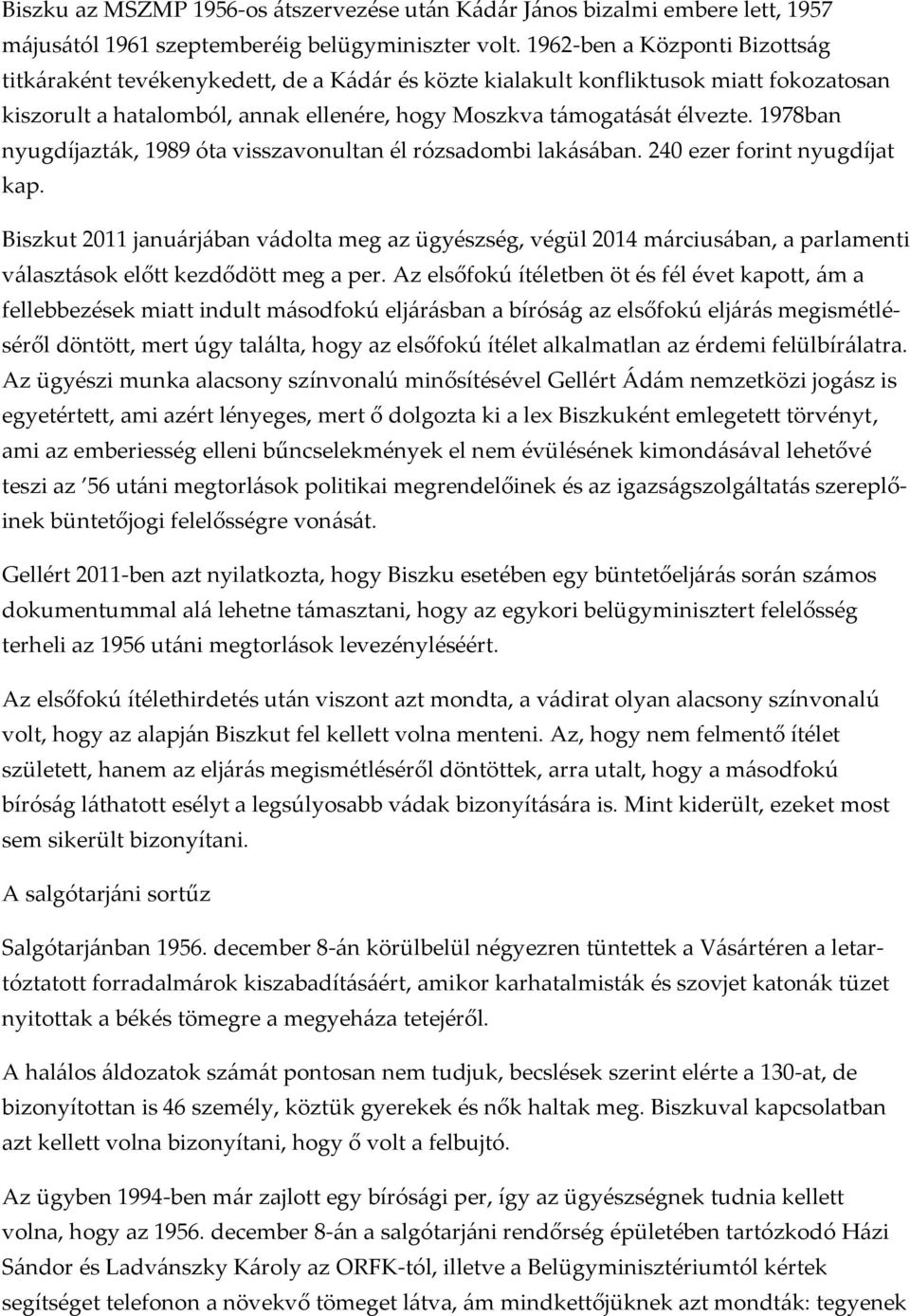 Biszku az MSZMP 1956-os átszervezése után Kádár János bizalmi embere lett, 1957 májusától 1961 szeptemberéig belügyminiszter volt. 1962-ben a Központi Bizottság titkáraként tevékenykedett, de a Kádár és közte kialakult konfliktusok miatt fokozatosan kiszorult a hatalomból, annak ellenére, hogy Moszkva támogatását élvezte. 1978ban nyugdíjazták, 1989 óta visszavonultan él rózsadombi lakásában. 240 ezer forint nyugdíjat kap.

Biszkut 2011 januárjában vádolta meg az ügyészség, végül 2014 márciusában, a parlamenti választások előtt kezdődött meg a per. Az elsőfokú ítéletben öt és fél évet kapott, ám a fellebbezések miatt indult másodfokú eljárásban a bíróság az elsőfokú eljárás megismétléséről döntött, mert úgy találta, hogy az elsőfokú ítélet alkalmatlan az érdemi felülbírálatra. Az ügyészi munka alacsony színvonalú minősítésével Gellért Ádám nemzetközi jogász is egyetértett, ami azért lényeges, mert ő dolgozta ki a lex Biszkuként emlegetett törvényt, ami az emberiesség elleni bűncselekmények el nem évülésének kimondásával lehetővé teszi az ’56 utáni megtorlások politikai megrendelőinek és az igazságszolgáltatás szereplőinek büntetőjogi felelősségre vonását.

Gellért 2011-ben azt nyilatkozta, hogy Biszku esetében egy büntetőeljárás során számos dokumentummal alá lehetne támasztani, hogy az egykori belügyminisztert felelősség terheli az 1956 utáni megtorlások levezényléséért.

Az elsőfokú ítélethirdetés után viszont azt mondta, a vádirat olyan alacsony színvonalú volt, hogy az alapján Biszkut fel kellett volna menteni. Az, hogy nem felmentő ítélet született, hanem az eljárás megismétléséről döntöttek, arra utalt, hogy a másodfokú bíróság láthatott esélyt a legsúlyosabb vádak bizonyítására is. Mint kiderült, ezeket most sem sikerült bizonyítani.

A salgótarjáni sortűz

Salgótarjánban 1956. december 8-án körülbelül négyezren tüntettek a Vásártéren a letartóztatott forradalmárok kiszabadításáért, amikor karhatalmisták és szovjet katonák tüzet nyitottak a békés tömegre a megyeháza tetejéről.

A halálos áldozatok számát pontosan nem tudjuk, becslések szerint elérte a 130-at, de bizonyítottan is 46 személy, köztük gyerekek és nők haltak meg. Biszkuval kapcsolatban azt kellett volna bizonyítani, hogy ő volt a felbujtó.

Az ügyben 1994-ben már zajlott egy bírósági per, így az ügyészségnek tudnia kellett volna, hogy az 1956. december 8-án a salgótarjáni rendőrség épületében tartózkodó Házi Sándor és Ladvánszky Károly az ORFK-tól, illetve a Belügyminisztériumtól kértek segítséget telefonon a növekvő tömeget látva, ám mindkettőjüknek azt mondták: tegyenek